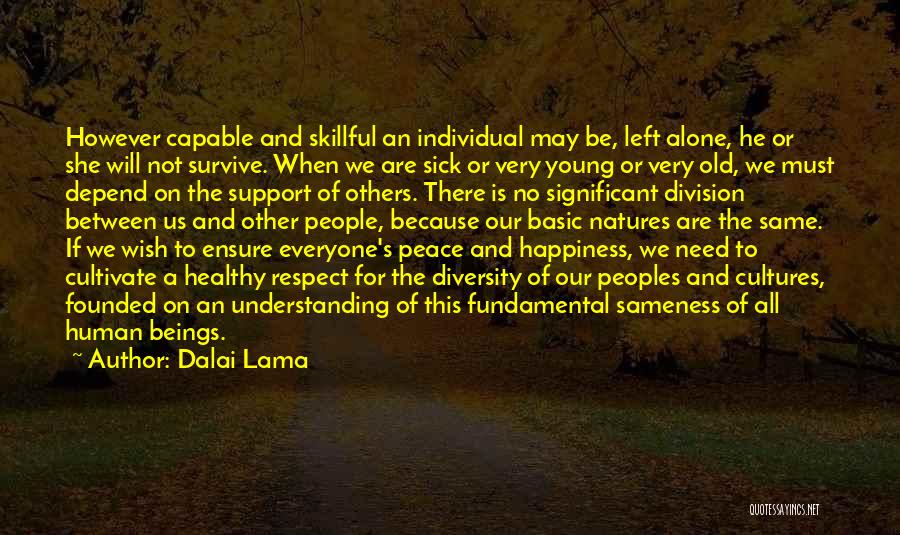 However capable and skillful an individual may be, left alone, he or she will not survive. When we are sick or very young or very old, we must depend on the support of others. There is no significant division between us and other people, because our basic natures are the same. If we wish to ensure everyone's peace and happiness, we need to cultivate a healthy respect for the diversity of our peoples and cultures, founded on an understanding of this fundamental sameness of all human beings.
~ Author: Dalai Lama

QUOTESSAYINGS.NET